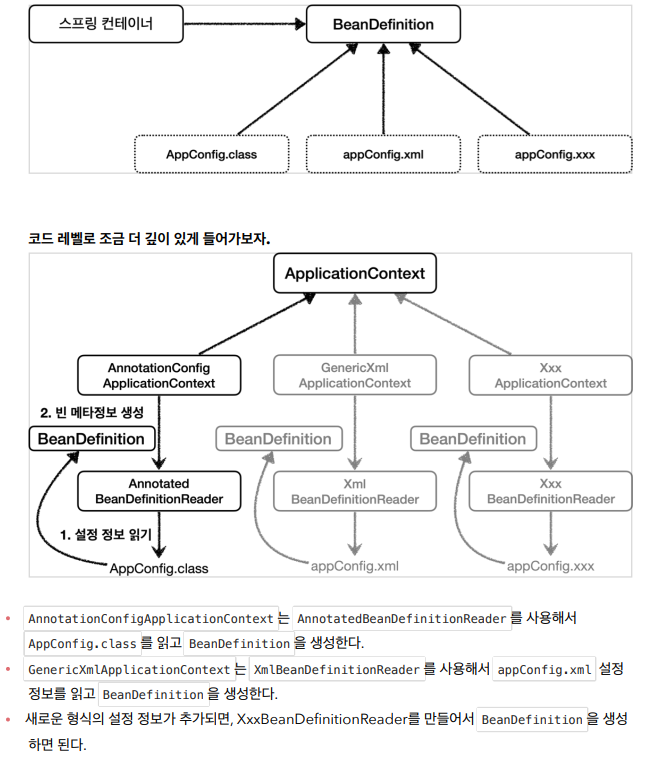 스프링 컨테이너

BeanDefinition

AppConfig.class

appConfig.xml

appConfig.xxx

코드 레벨로 조금 더 깊이 있게 들어가보자.

ApplicationContext

AnnotationConfig ApplicationContext

GenericXml ApplicationContext

Xxx ApplicationContext

2. 빈 메타정보 생성

BeanDefinition

BeanDefinition

BeanDefinition

Annotated BeanDefinitionReader

Xml BeanDefinitionReader

Xxx BeanDefinitionReader

1. 설정 정보 읽기

AppConfig.class

appConfig.xml

appConfig.xxx

• AnnotationConfigApplicationContext 는 AnnotatedBeanDefinitionReader 를 사용해서 AppConfig.class 를 읽고 BeanDefinition 을 생성한다.
• GenericXmlApplicationContext 는 XmlBeanDefinitionReader 를 사용해서 appConfig.xml 설정 정보를 읽고 BeanDefinition 을 생성한다.
• 새로운 형식의 설정 정보가 추가되면, XxxBeanDefinitionReader를 만들어서 BeanDefinition 을 생성하면 된다.